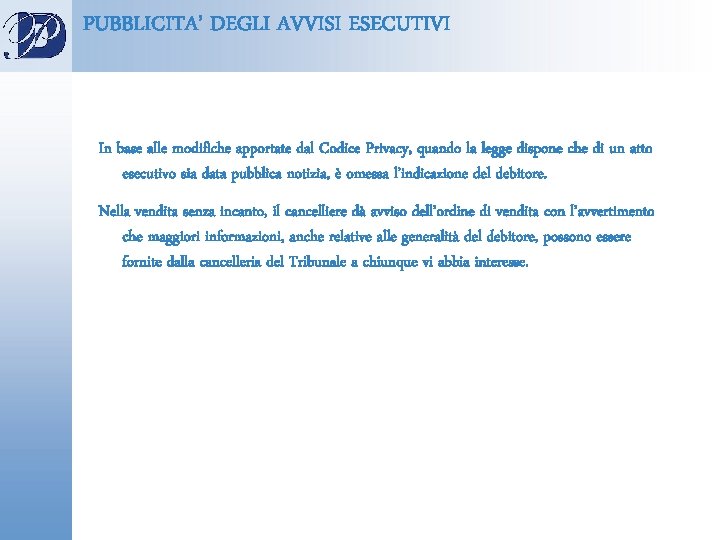 PUBBLICITA' DEGLI AVVISI ESECUTIVI

In base alle modifiche apportate dal Codice Privacy, quando la legge dispone che di un atto esecutivo sia data pubblica notizia, è omessa l'indicazione del debitore.

Nella vendita senza incanto, il cancelliere dà avviso dell'ordine di vendita con l'avvertimento che maggiori informazioni, anche relative alle generalità del debitore, possono essere fornite dalla cancelleria del Tribunale a chiunque vi abbia interesse.